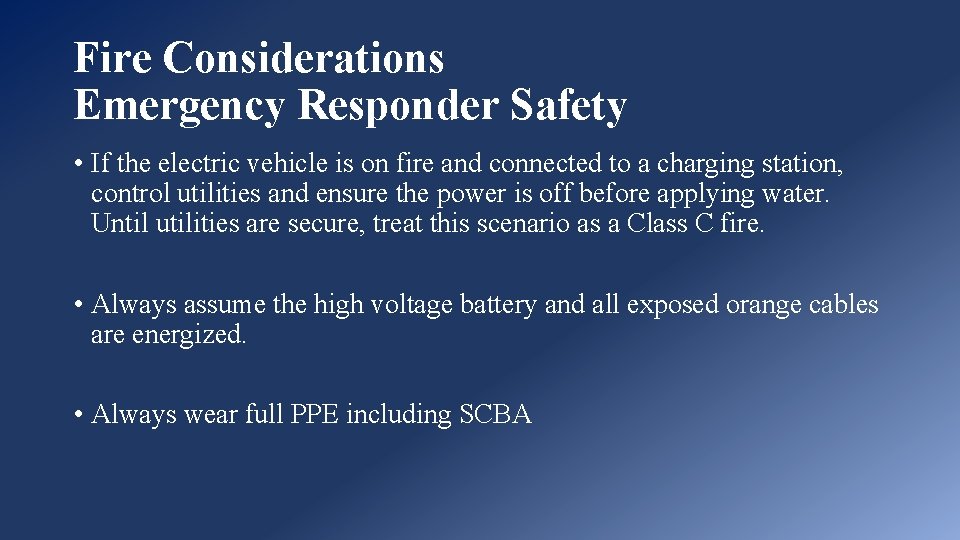 Fire Considerations
Emergency Responder Safety

• If the electric vehicle is on fire and connected to a charging station, control utilities and ensure the power is off before applying water. Until utilities are secure, treat this scenario as a Class C fire.

• Always assume the high voltage battery and all exposed orange cables are energized.

• Always wear full PPE including SCBA